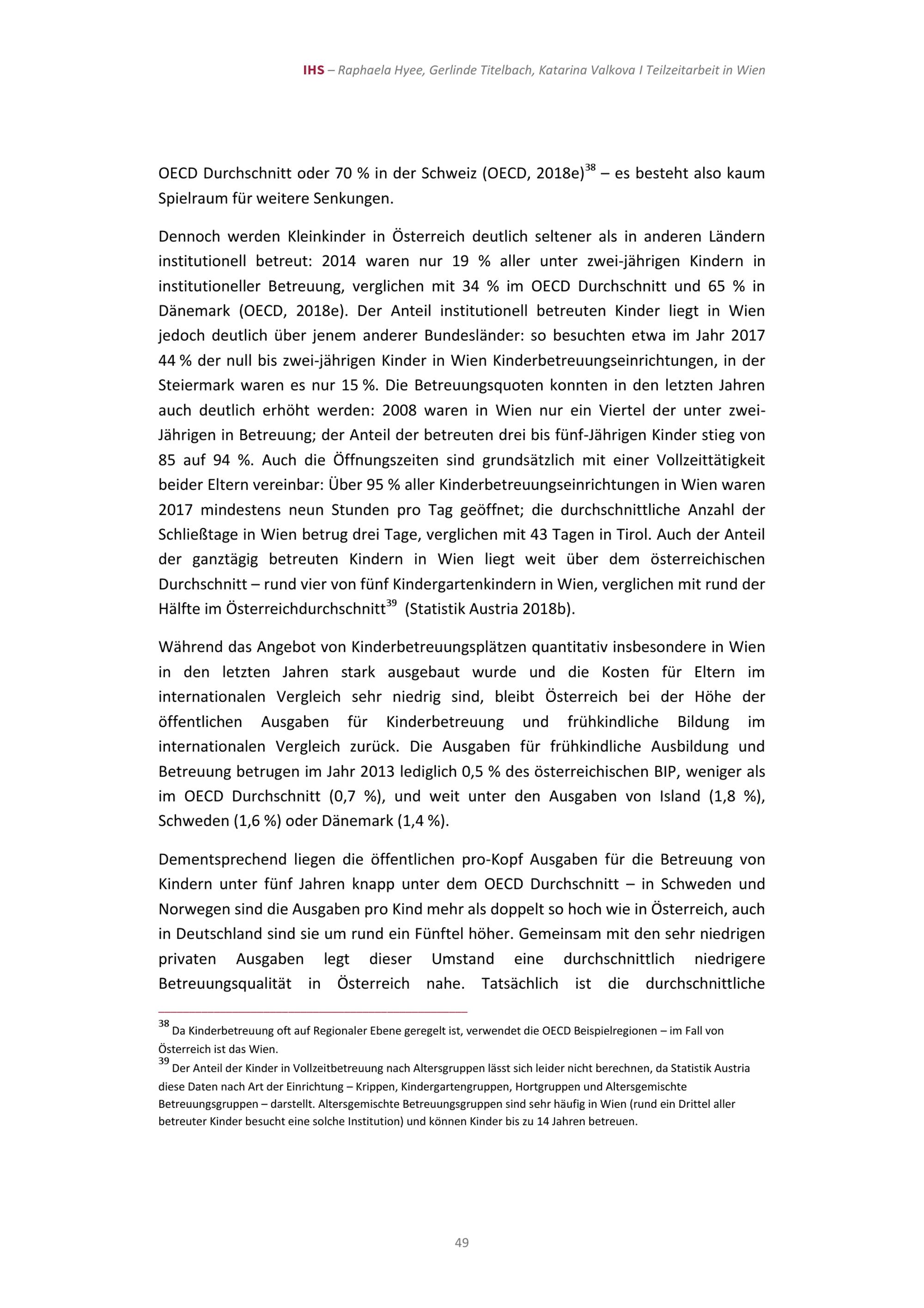 IHS – Raphaela Hyee, Gerlinde Titelbach, Katarina Valkova I Teilzeitarbeit in Wien

OECD Durchschnitt oder 70 % in der Schweiz (OECD, 2018e)$^{38}$ – es besteht also kaum Spielraum für weitere Senkungen.

Dennoch werden Kleinkinder in Österreich deutlich seltener als in anderen Ländern institutionell betreut: 2014 waren nur 19 % aller unter zwei-jährigen Kindern in institutioneller Betreuung, verglichen mit 34 % im OECD Durchschnitt und 65 % in Dänemark (OECD, 2018e). Der Anteil institutionell betreuten Kinder liegt in Wien jedoch deutlich über jenem anderer Bundesländer: so besuchten etwa im Jahr 2017 44 % der null bis zwei-jährigen Kinder in Wien Kinderbetreuungseinrichtungen, in der Steiermark waren es nur 15 %. Die Betreuungsquoten konnten in den letzten Jahren auch deutlich erhöht werden: 2008 waren in Wien nur ein Viertel der unter zwei-Jährigen in Betreuung; der Anteil der betreuten drei bis fünf-Jährigen Kinder stieg von 85 auf 94 %. Auch die Öffnungszeiten sind grundsätzlich mit einer Vollzeittätigkeit beider Eltern vereinbar: Über 95 % aller Kinderbetreuungseinrichtungen in Wien waren 2017 mindestens neun Stunden pro Tag geöffnet; die durchschnittliche Anzahl der Schließtage in Wien betrug drei Tage, verglichen mit 43 Tagen in Tirol. Auch der Anteil der ganztägig betreuten Kindern in Wien liegt weit über dem österreichischen Durchschnitt – rund vier von fünf Kindergartenkindern in Wien, verglichen mit rund der Hälfte im Österreichdurchschnitt$^{39}$ (Statistik Austria 2018b).

Während das Angebot von Kinderbetreuungsplätzen quantitativ insbesondere in Wien in den letzten Jahren stark ausgebaut wurde und die Kosten für Eltern im internationalen Vergleich sehr niedrig sind, bleibt Österreich bei der Höhe der öffentlichen Ausgaben für Kinderbetreuung und frühkindliche Bildung im internationalen Vergleich zurück. Die Ausgaben für frühkindliche Ausbildung und Betreuung betrugen im Jahr 2013 lediglich 0,5 % des österreichischen BIP, weniger als im OECD Durchschnitt (0,7 %), und weit unter den Ausgaben von Island (1,8 %), Schweden (1,6 %) oder Dänemark (1,4 %).

Dementsprechend liegen die öffentlichen pro-Kopf Ausgaben für die Betreuung von Kindern unter fünf Jahren knapp unter dem OECD Durchschnitt – in Schweden und Norwegen sind die Ausgaben pro Kind mehr als doppelt so hoch wie in Österreich, auch in Deutschland sind sie um rund ein Fünftel höher. Gemeinsam mit den sehr niedrigen privaten Ausgaben legt dieser Umstand eine durchschnittlich niedrigere Betreuungsqualität in Österreich nahe. Tatsächlich ist die durchschnittliche

$^{38}$ Da Kinderbetreuung oft auf Regionaler Ebene geregelt ist, verwendet die OECD Beispielregionen – im Fall von Österreich ist das Wien.
$^{39}$ Der Anteil der Kinder in Vollzeitbetreuung nach Altersgruppen lässt sich leider nicht berechnen, da Statistik Austria diese Daten nach Art der Einrichtung – Krippen, Kindergartengruppen, Hortgruppen und Altersgemischte Betreuungsgruppen – darstellt. Altersgemischte Betreuungsgruppen sind sehr häufig in Wien (rund ein Drittel aller betreuter Kinder besucht eine solche Institution) und können Kinder bis zu 14 Jahren betreuen.

49